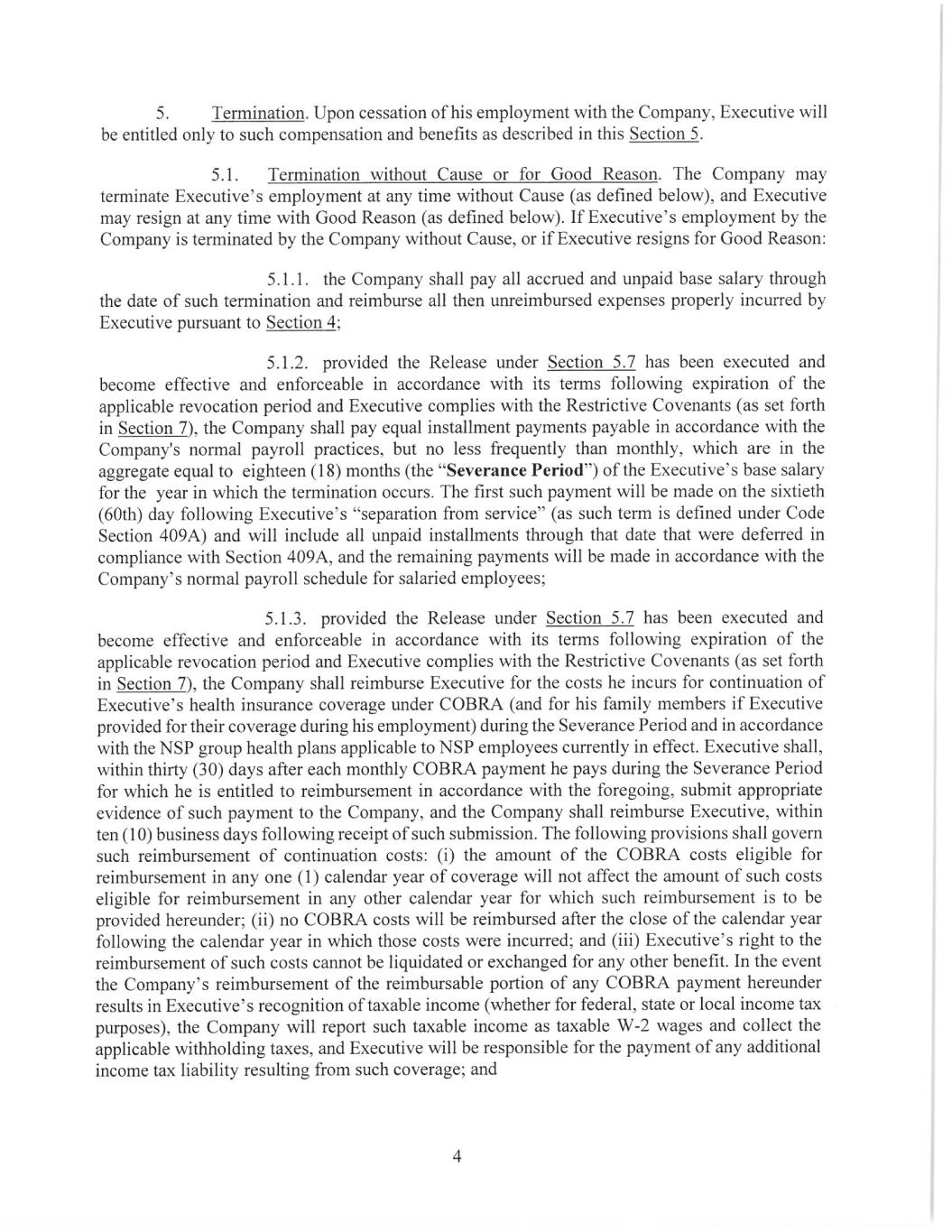 5. Termination. Upon cessation of his employment with the Company, Executive will be entitled only to such compensation and benefits as described in this Section 5.

5.1. Termination without Cause or for Good Reason. The Company may terminate Executive's employment at any time without Cause (as defined below), and Executive may resign at any time with Good Reason (as defined below). If Executive's employment by the Company is terminated by the Company without Cause, or if Executive resigns for Good Reason:

5.1.1. the Company shall pay all accrued and unpaid base salary through the date of such termination and reimburse all then unreimbursed expenses properly incurred by Executive pursuant to Section 4;

5.1.2. provided the Release under Section 5.7 has been executed and become effective and enforceable in accordance with its terms following expiration of the applicable revocation period and Executive complies with the Restrictive Covenants (as set forth in Section 7), the Company shall pay equal installment payments payable in accordance with the Company's normal payroll practices, but no less frequently than monthly, which are in the aggregate equal to eighteen (18) months (the "**Severance Period**") of the Executive's base salary for the year in which the termination occurs. The first such payment will be made on the sixtieth (60th) day following Executive's "separation from service" (as such term is defined under Code Section 409A) and will include all unpaid installments through that date that were deferred in compliance with Section 409A, and the remaining payments will be made in accordance with the Company's normal payroll schedule for salaried employees;

5.1.3. provided the Release under Section 5.7 has been executed and become effective and enforceable in accordance with its terms following expiration of the applicable revocation period and Executive complies with the Restrictive Covenants (as set forth in Section 7), the Company shall reimburse Executive for the costs he incurs for continuation of Executive's health insurance coverage under COBRA (and for his family members if Executive provided for their coverage during his employment) during the Severance Period and in accordance with the NSP group health plans applicable to NSP employees currently in effect. Executive shall, within thirty (30) days after each monthly COBRA payment he pays during the Severance Period for which he is entitled to reimbursement in accordance with the foregoing, submit appropriate evidence of such payment to the Company, and the Company shall reimburse Executive, within ten (10) business days following receipt of such submission. The following provisions shall govern such reimbursement of continuation costs: (i) the amount of the COBRA costs eligible for reimbursement in any one (1) calendar year of coverage will not affect the amount of such costs eligible for reimbursement in any other calendar year for which such reimbursement is to be provided hereunder; (ii) no COBRA costs will be reimbursed after the close of the calendar year following the calendar year in which those costs were incurred; and (iii) Executive's right to the reimbursement of such costs cannot be liquidated or exchanged for any other benefit. In the event the Company's reimbursement of the reimbursable portion of any COBRA payment hereunder results in Executive's recognition of taxable income (whether for federal, state or local income tax purposes), the Company will report such taxable income as taxable W-2 wages and collect the applicable withholding taxes, and Executive will be responsible for the payment of any additional income tax liability resulting from such coverage; and

4